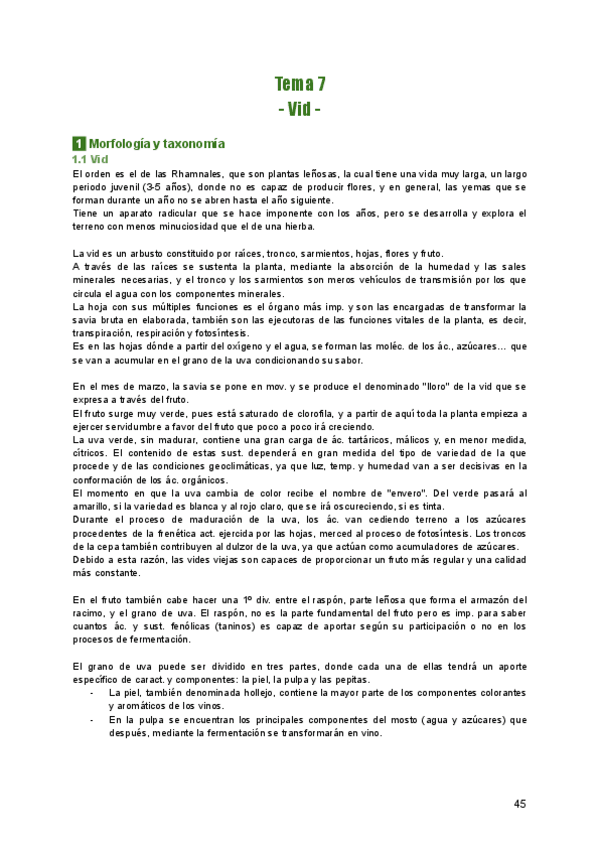 Tema 7
- Vid -

1 Morfología y taxonomía
1.1 Vid
El orden es el de las Rhamnales, que son plantas leñosas, la cual tiene una vida muy larga, un largo periodo juvenil (3-5 años), donde no es capaz de producir flores, y en general, las yemas que se forman durante un año no se abren hasta el año siguiente.
Tiene un aparato radicular que se hace imponente con los años, pero se desarrolla y explora el terreno con menos minuciosidad que el de una hierba.

La vid es un arbusto constituido por raíces, tronco, sarmientos, hojas, flores y fruto.
A través de las raíces se sustenta la planta, mediante la absorción de la humedad y las sales minerales necesarias, y el tronco y los sarmientos son meros vehículos de transmisión por los que circula el agua con los componentes minerales.
La hoja con sus múltiples funciones es el órgano más imp. y son las encargadas de transformar la savia bruta en elaborada, también son las ejecutoras de las funciones vitales de la planta, es decir, transpiración, respiración y fotosíntesis.
Es en las hojas dónde a partir del oxígeno y el agua, se forman las moléc. de los ác., azúcares... que se van a acumular en el grano de la uva condicionando su sabor.

En el mes de marzo, la savia se pone en mov. y se produce el denominado "lloro" de la vid que se expresa a través del fruto.
El fruto surge muy verde, pues está saturado de clorofila, y a partir de aquí toda la planta empieza a ejercer servidumbre a favor del fruto que poco a poco irá creciendo.
La uva verde, sin madurar, contiene una gran carga de ác. tartáricos, málicos y, en menor medida, cítricos. El contenido de estas sust. dependerá en gran medida del tipo de variedad de la que procede y de las condiciones geoclimáticas, ya que luz, temp. y humedad van a ser decisivas en la conformación de los ác. orgánicos.
El momento en que la uva cambia de color recibe el nombre de "envero". Del verde pasará al amarillo, si la variedad es blanca y al rojo claro, que se irá oscureciendo, si es tinta.
Durante el proceso de maduración de la uva, los ác. van cediendo terreno a los azúcares procedentes de la frenética act. ejercida por las hojas, merced al proceso de fotosíntesis. Los troncos de la cepa también contribuyen al dulzor de la uva, ya que actúan como acumuladores de azúcares.
Debido a esta razón, las vides viejas son capaces de proporcionar un fruto más regular y una calidad más constante.

En el fruto también cabe hacer una 1º div. entre el raspón, parte leñosa que forma el armazón del racimo, y el grano de uva. El raspón, no es la parte fundamental del fruto pero es imp. para saber cuantos ác. y sust. fenólicas (taninos) es capaz de aportar según su participación o no en los procesos de fermentación.

El grano de uva puede ser dividido en tres partes, donde cada una de ellas tendrá un aporte específico de caract. y componentes: la piel, la pulpa y las pepitas.
- La piel, también denominada hollejo, contiene la mayor parte de los componentes colorantes y aromáticos de los vinos.
- En la pulpa se encuentran los principales componentes del mosto (agua y azúcares) que después, mediante la fermentación se transformarán en vino.

45